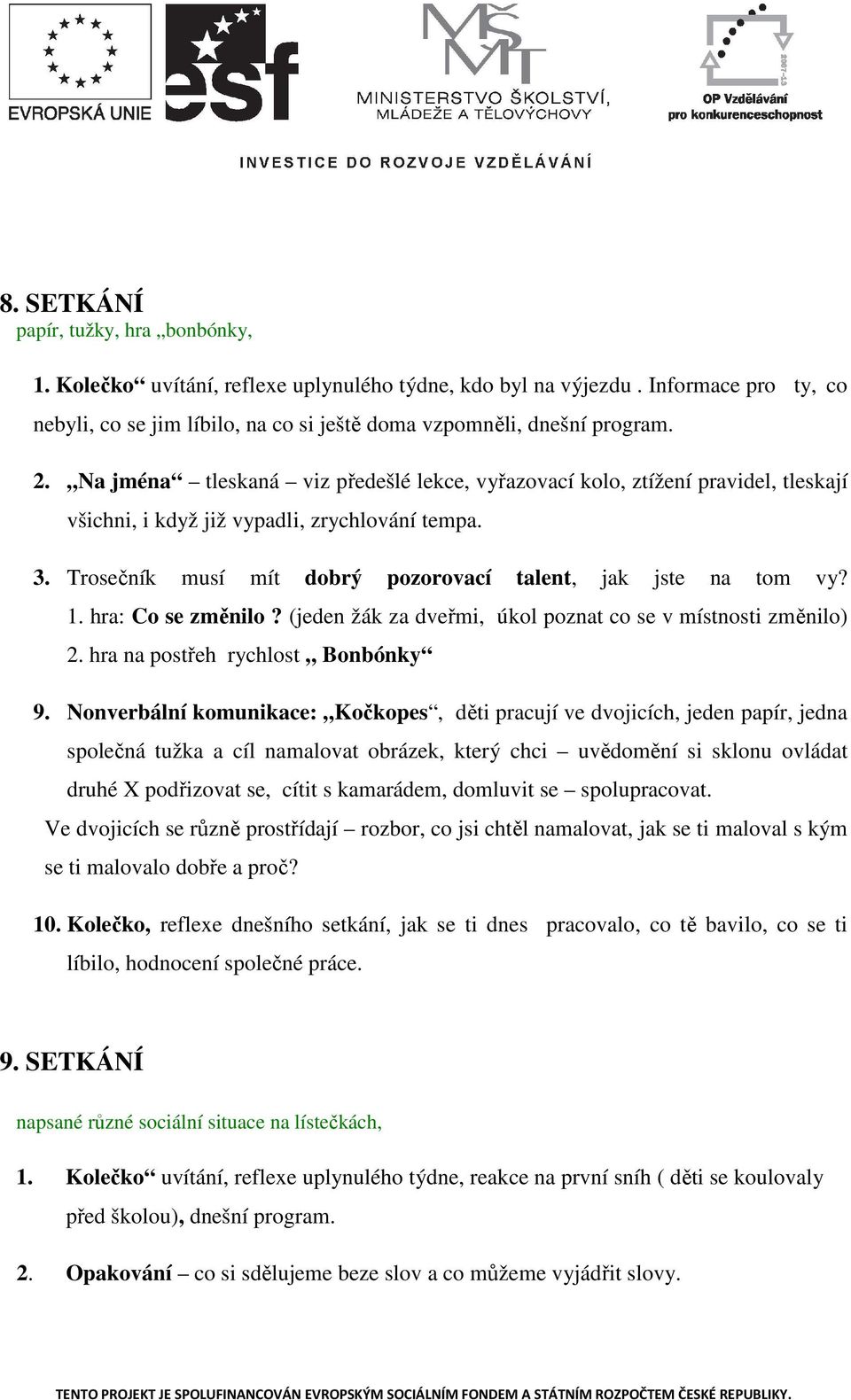 EVROPSKÁ UNIE

esf

MŠMT
MINISTERSTVO ŠKOLSTVÍ, MLÁDEŽE A TĚLOVÝCHOVY

2007-13
OP Vzdělávání pro konkurenceschopnost

INVESTICE DO ROZVOJE VZDĚLÁVÁNÍ

8. SETKÁNÍ
papír, tužky, hra „bonbónky,

1. Kolečko“ uvítání, reflexe uplynulého týdne, kdo byl na výjezdu . Informace pro ty, co nebyli, co se jim líbilo, na co si ještě doma vzpomněli, dnešní program.

2. „Na jména“ – tleskaná – viz předešlé lekce, vyřazovací kolo, ztížení pravidel, tleskají všichni, i když již vypadli, zrychlování tempa.

3. Trosečník musí mít dobrý pozorovací talent, jak jste na tom vy? 1. hra: Co se změnilo ? (jeden žák za dveřmi, úkol poznat co se v místnosti změnilo) 2. hra na postřeh rychlost „ Bonbónky“

9. Nonverbální komunikace: „Kočkopes“, děti pracují ve dvojicích, jeden papír, jedna společná tužka a cíl namalovat obrázek, který chci – uvědomění si sklonu ovládat druhé X podřizovat se, cítit s kamarádem, domluvit se – spolupracovat.
Ve dvojicích se různě prostřídají – rozbor, co jsi chtěl namalovat, jak se ti maloval s kým se ti malovalo dobře a proč?

10. Kolečko, reflexe dnešního setkání, jak se ti dnes pracovalo, co tě bavilo, co se ti líbilo, hodnocení společné práce.

9. SETKÁNÍ

napsané různé sociální situace na lístečkách,

1. Kolečko“ uvítání, reflexe uplynulého týdne, reakce na první sníh ( děti se koulovaly před školou), dnešní program.

2. Opakování – co si sdělujeme beze slov a co můžeme vyjádřit slovy.

TENTO PROJEKT JE SPOLUFINANCOVÁN EVROPSKÝM SOCIÁLNÍM FONDEM A STÁTNÍM ROZPOČTEM ČESKÉ REPUBLIKY.